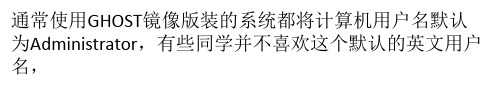 通常使用GHOST镜像版装的系统都将计算机用户名默认为Administrator，有些同学并不喜欢这个默认的英文用户名，